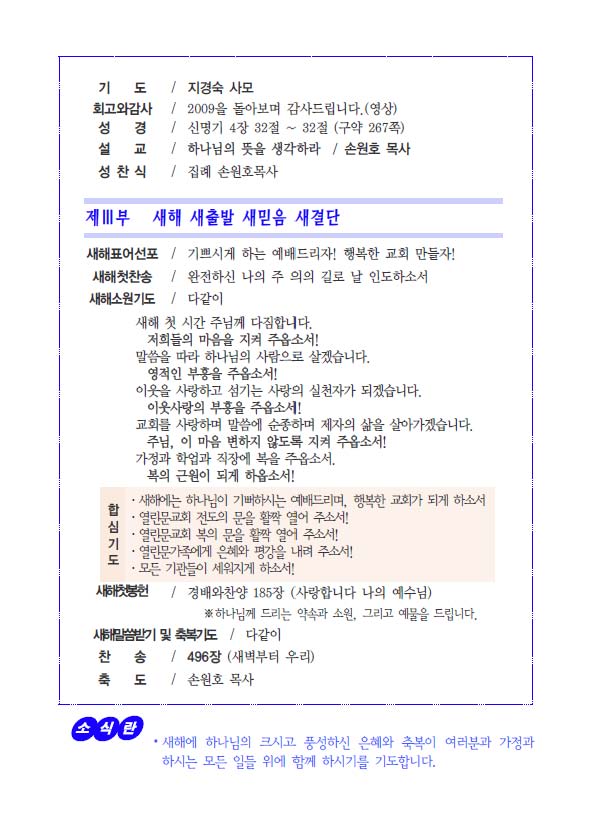 기 도 / 지경숙 사모
회고와감사 / 2009을 돌아보며 감사드립니다.(영상)
성 경 / 신명기 4장 32절 ~ 32절 (구약 267쪽)
설 교 / 하나님의 뜻을 생각하라 / 손원호 목사
성 찬 식 / 집례 손원호목사

제Ⅲ부 새해 새출발 새믿음 새결단

새해표어선포 / 기쁘시게 하는 예배드리자! 행복한 교회 만들자!
새해첫찬송 / 완전하신 나의 주 의의 길로 날 인도하소서
새해소원기도 / 다같이

새해 첫 시간 주님께 다짐합니다.
저희들의 마음을 지켜 주옵소서!
말씀을 따라 하나님의 사람으로 살겠습니다.
영적인 부흥을 주옵소서!
이웃을 사랑하고 섬기는 사랑의 실천자가 되겠습니다.
이웃사랑의 부흥을 주옵소서!
교회를 사랑하며 말씀에 순종하며 제자의 삶을 살아가겠습니다.
주님, 이 마음 변하지 않도록 지켜 주옵소서!
가정과 학업과 직장에 복을 주옵소서.
복의 근원이 되게 하옵소서!

합심기도
· 새해에는 하나님이 기뻐하시는 예배드리며, 행복한 교회가 되게 하소서
· 열린문교회 전도의 문을 활짝 열어 주소서!
· 열린문교회 복의 문을 활짝 열어 주소서!
· 열린문가족에게 은혜와 평강을 내려 주소서!
· 모든 기관들이 세워지게 하소서!

새해첫봉헌 / 경배와찬양 185장 (사랑합니다 나의 예수님)
※하나님께 드리는 약속과 소원, 그리고 예물을 드립니다.
새해말씀받기 및 축복기도 / 다같이
찬 송 / 496장 (새벽부터 우리)
축 도 / 손원호 목사

소식란
• 새해에 하나님의 크시고 풍성하신 은혜와 축복이 여러분과 가정과 하시는 모든 일들 위에 함께 하시기를 기도합니다.